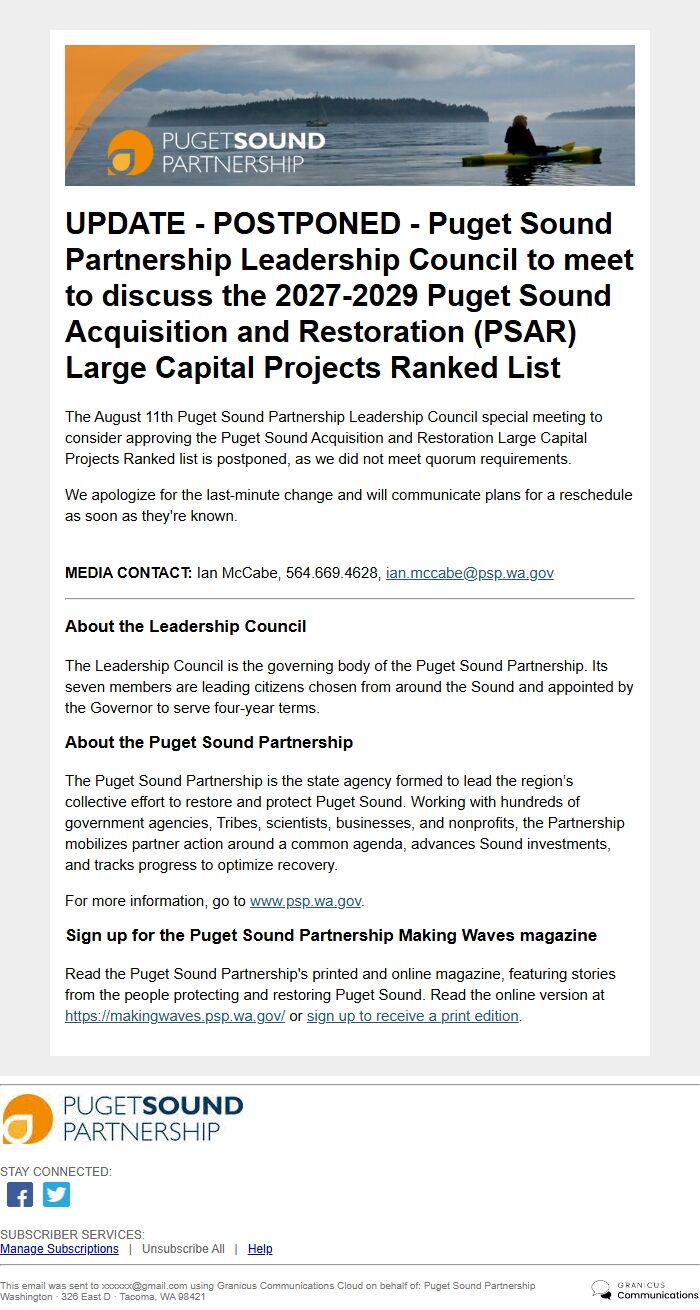 PUGETSOUND PARTNERSHIP

UPDATE - POSTPONED - Puget Sound Partnership Leadership Council to meet to discuss the 2027-2029 Puget Sound Acquisition and Restoration (PSAR) Large Capital Projects Ranked List

The August 11th Puget Sound Partnership Leadership Council special meeting to consider approving the Puget Sound Acquisition and Restoration Large Capital Projects Ranked list is postponed, as we did not meet quorum requirements.

We apologize for the last-minute change and will communicate plans for a reschedule as soon as they're known.

MEDIA CONTACT: Ian McCabe, 564.669.4628, ian.mccabe@psp.wa.gov

About the Leadership Council

The Leadership Council is the governing body of the Puget Sound Partnership. Its seven members are leading citizens chosen from around the Sound and appointed by the Governor to serve four-year terms.

About the Puget Sound Partnership

The Puget Sound Partnership is the state agency formed to lead the region's collective effort to restore and protect Puget Sound. Working with hundreds of government agencies, Tribes, scientists, businesses, and nonprofits, the Partnership mobilizes partner action around a common agenda, advances Sound investments, and tracks progress to optimize recovery.

For more information, go to www.psp.wa.gov.

Sign up for the Puget Sound Partnership Making Waves magazine

Read the Puget Sound Partnership's printed and online magazine, featuring stories from the people protecting and restoring Puget Sound. Read the online version at https://makingwaves.psp.wa.gov/ or sign up to receive a print edition.

PUGETSOUND PARTNERSHIP

STAY CONNECTED:

SUBSCRIBER SERVICES:
Manage Subscriptions | Unsubscribe All | Help

This email was sent to xxxxxx@gmail.com using Granicus Communications Cloud on behalf of: Puget Sound Partnership Washington · 326 East D · Tacoma, WA 98421

GRANICUS Communications